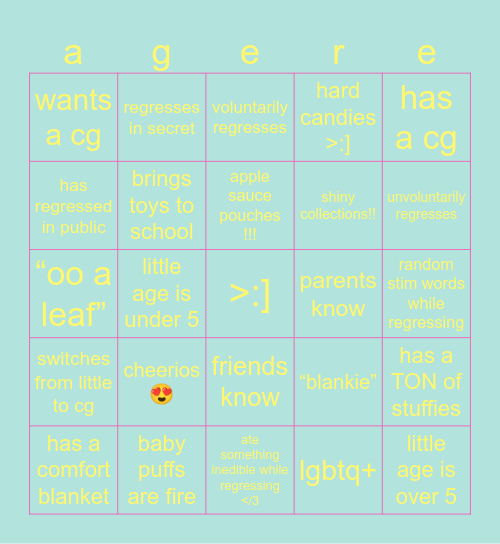 | a | g | e | r | e |
|---|---|---|---|---|
| wants a cg | regresses in secret | voluntarily regresses | hard candies >:] | has a cg |
| has regressed in public | brings toys to school | apple sauce pouches !!! | shiny collections!! | unvoluntarily regresses |
| “oo a leaf” | little age is under 5 | >:] | parents know | random stim words while regressing |
| switches from little to cg | cheerios 😍 | friends know | “blankie” | has a TON of stuffies |
| has a comfort blanket | baby puffs are fire | ate something inedible while regressing </3 | lgbtq+ | little age is over 5 |